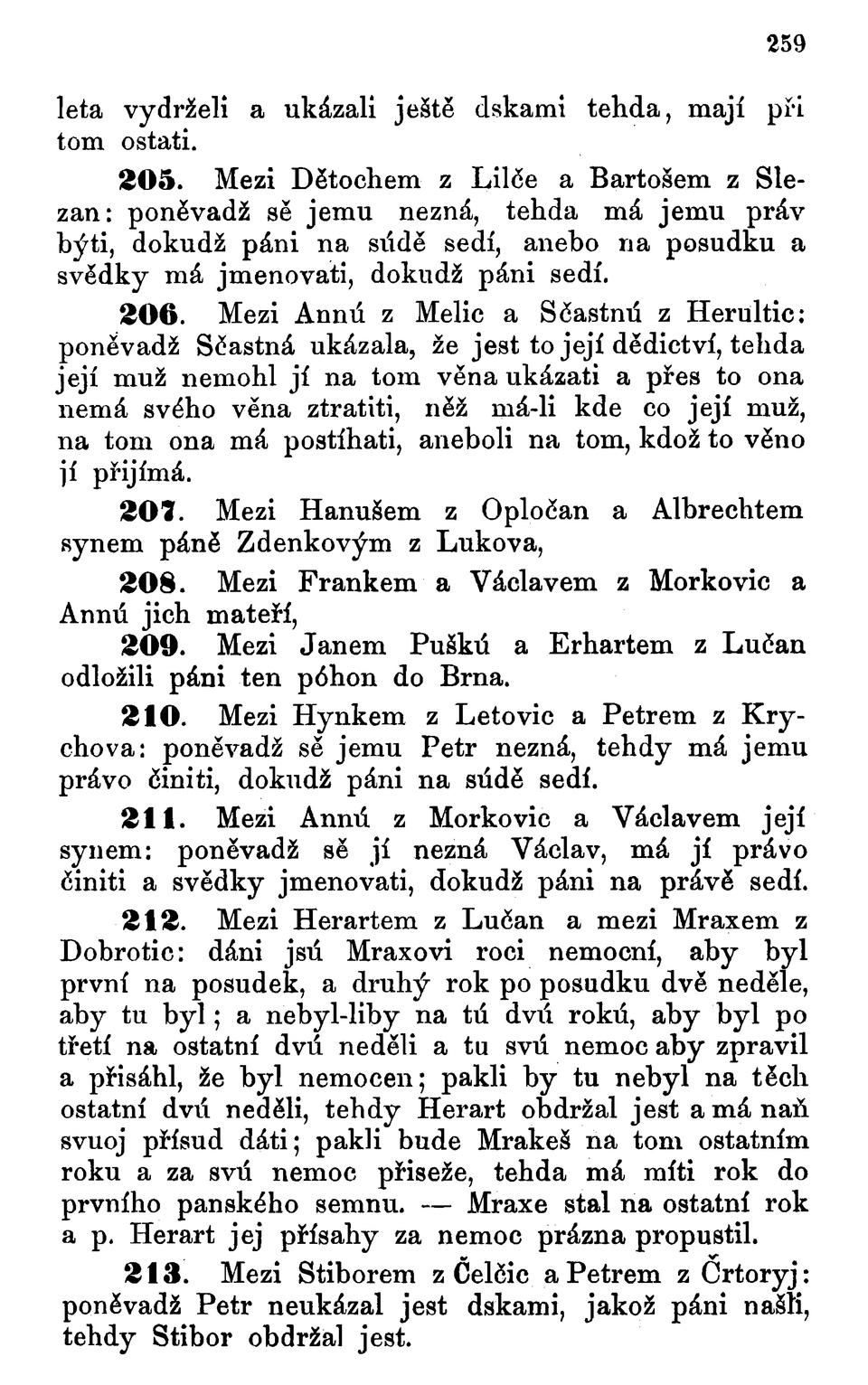 259

leta vydrželi a ukázali ještě dskami tehda, mají při tom ostati.

205. Mezi Dětochem z Lilče a Bartošem z Slezan: poněvadž sě jemu nezná, tehda má jemu práv býti, dokudž páni na súdě sedí, anebo na posudku a svědky má jmenovati, dokudž páni sedí.

206. Mezi Annú z Melic a Sčastnú z Herultic: poněvadž Sčastná ukázala, že jest to její dědictví, tehda její muž nemohl jí na tom věna ukázati a přes to ona nemá svého věna ztratiti, něž má-li kde co její muž, na tom ona má postíhati, aneboli na tom, kdož to věno jí přijímá.

207. Mezi Hanušem z Opločan a Albrechtem synem páně Zdenkovým z Lukova,

208. Mezi Frankem a Václavem z Morkovic a Annú jich mateří,

209. Mezi Janem Puškú a Erhartem z Lučan odložili páni ten póhon do Brna.

210. Mezi Hynkem z Letovic a Petrem z Krychova: poněvadž sě jemu Petr nezná, tehdy má jemu právo činiti, dokudž páni na súdě sedí.

211. Mezi Annú z Morkovic a Václavem její synem: poněvadž sě jí nezná Václav, má jí právo činiti a svědky jmenovati, dokudž páni na právě sedí.

212. Mezi Herartem z Lučan a mezi Mraxem z Dobrotic: dáni jsú Mraxovi roci nemocní, aby byl první na posudek, a druhý rok po posudku dvě neděle, aby tu byl; a nebyl-liby na tú dvú rokú, aby byl po třetí na ostatní dvú neděli a tu svú nemoc aby zpravil a přisáhl, že byl nemocen; pakli by tu nebyl na těch ostatní dvú neděli, tehdy Herart obdržal jest a má naň svuoj přísud dáti; pakli bude Mrakeš na tom ostatním roku a za svú nemoc přiseže, tehda má míti rok do prvního panského semnu. — Mraxe stal na ostatní rok a p. Herart jej přísahy za nemoc prázna propustil.

213. Mezi Stiborem z Čelčic a Petrem z Črtoryj: poněvadž Petr neukázal jest dskami, jakož páni našli, tehdy Stibor obdržal jest.